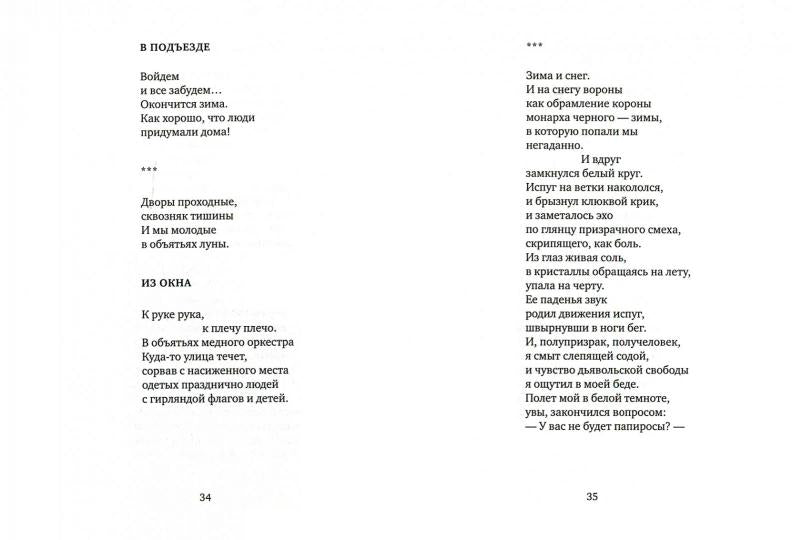 В ПОДЪЕЗДЕ

Войдем
и все забудем…
Окончится зима.
Как хорошо, что люди
придумали дома!

***

Дворы проходные,
сквозняк тишины
И мы молодые
в объятьях луны.

ИЗ ОКНА

К руке рука,
к плечу плечо.
В объятьях медного оркестра
Куда-то улица течет,
сорвав с насиженного места
одетых празднично людей
с гирляндой флагов и детей.

34

***

Зима и снег.
И на снегу вороны
как обрамление короны
монарха черного — зимы,
в которую попали мы
негаданно.
И вдруг
замкнулся белый круг.
Испуг на ветки накололся,
и брызнул клюквой крик,
и заметалось эхо
по глянцу призрачного смеха,
скрипящего, как боль.
Из глаз живая соль,
в кристаллы обращаясь на лету,
упала на черту.
Ее паденья звук
родил движения испуг,
швырнувши в ноги бег.
И, полупризрак, получеловек,
я смыт слепящей содой,
и чувство дьявольской свободы
я ощутил в моей беде.
Полет мой в белой темноте,
увы, закончился вопросом:
— У вас не будет папиросы? —

35